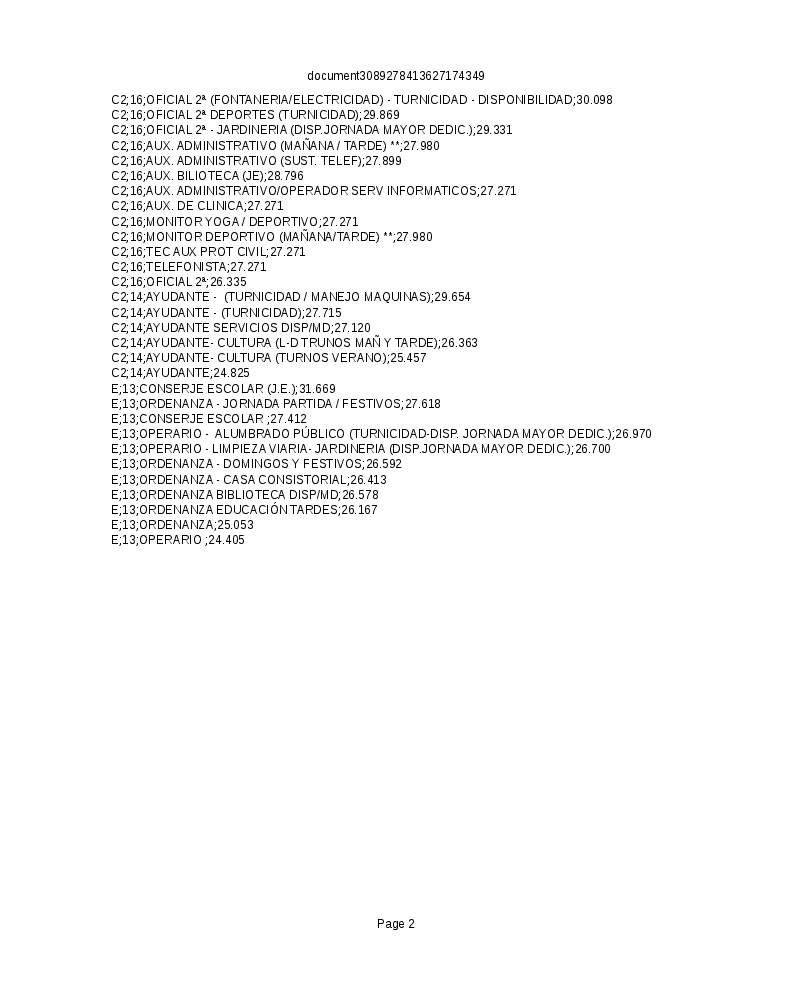 document3089278413627174349

C2;16;OFICIAL 2ª (FONTANERIA/ELECTRICIDAD) - TURNICIDAD - DISPONIBILIDAD;30.098
C2;16;OFICIAL 2ª DEPORTES (TURNICIDAD);29.869
C2;16;OFICIAL 2ª - JARDINERIA (DISP.JORNADA MAYOR DEDIC.);29.331
C2;16;AUX. ADMINISTRATIVO (MAÑANA / TARDE) **;27.980
C2;16;AUX. ADMINISTRATIVO (SUST. TELEF);27.899
C2;16;AUX. BILIOTECA (JE);28.796
C2;16;AUX. ADMINISTRATIVO/OPERADOR SERV INFORMATICOS;27.271
C2;16;AUX. DE CLINICA;27.271
C2;16;MONITOR YOGA / DEPORTIVO;27.271
C2;16;MONITOR DEPORTIVO (MAÑANA/TARDE) **;27.980
C2;16;TEC AUX PROT CIVIL;27.271
C2;16;TELEFONISTA;27.271
C2;16;OFICIAL 2ª;26.335
C2;14;AYUDANTE - (TURNICIDAD / MANEJO MAQUINAS);29.654
C2;14;AYUDANTE - (TURNICIDAD);27.715
C2;14;AYUDANTE SERVICIOS DISP/MD;27.120
C2;14;AYUDANTE- CULTURA (L-D TRUNOS MAÑ Y TARDE);26.363
C2;14;AYUDANTE- CULTURA (TURNOS VERANO);25.457
C2;14;AYUDANTE;24.825
E;13;CONSERJE ESCOLAR (J.E.);31.669
E;13;ORDENANZA - JORNADA PARTIDA / FESTIVOS;27.618
E;13;CONSERJE ESCOLAR ;27.412
E;13;OPERARIO - ALUMBRADO PÚBLICO (TURNICIDAD-DISP. JORNADA MAYOR DEDIC.);26.970
E;13;OPERARIO - LIMPIEZA VIARIA- JARDINERIA (DISP.JORNADA MAYOR DEDIC.);26.700
E;13;ORDENANZA - DOMINGOS Y FESTIVOS;26.592
E;13;ORDENANZA - CASA CONSISTORIAL;26.413
E;13;ORDENANZA BIBLIOTECA DISP/MD;26.578
E;13;ORDENANZA EDUCACIÓN TARDES;26.167
E;13;ORDENANZA;25.053
E;13;OPERARIO ;24.405

Page 2